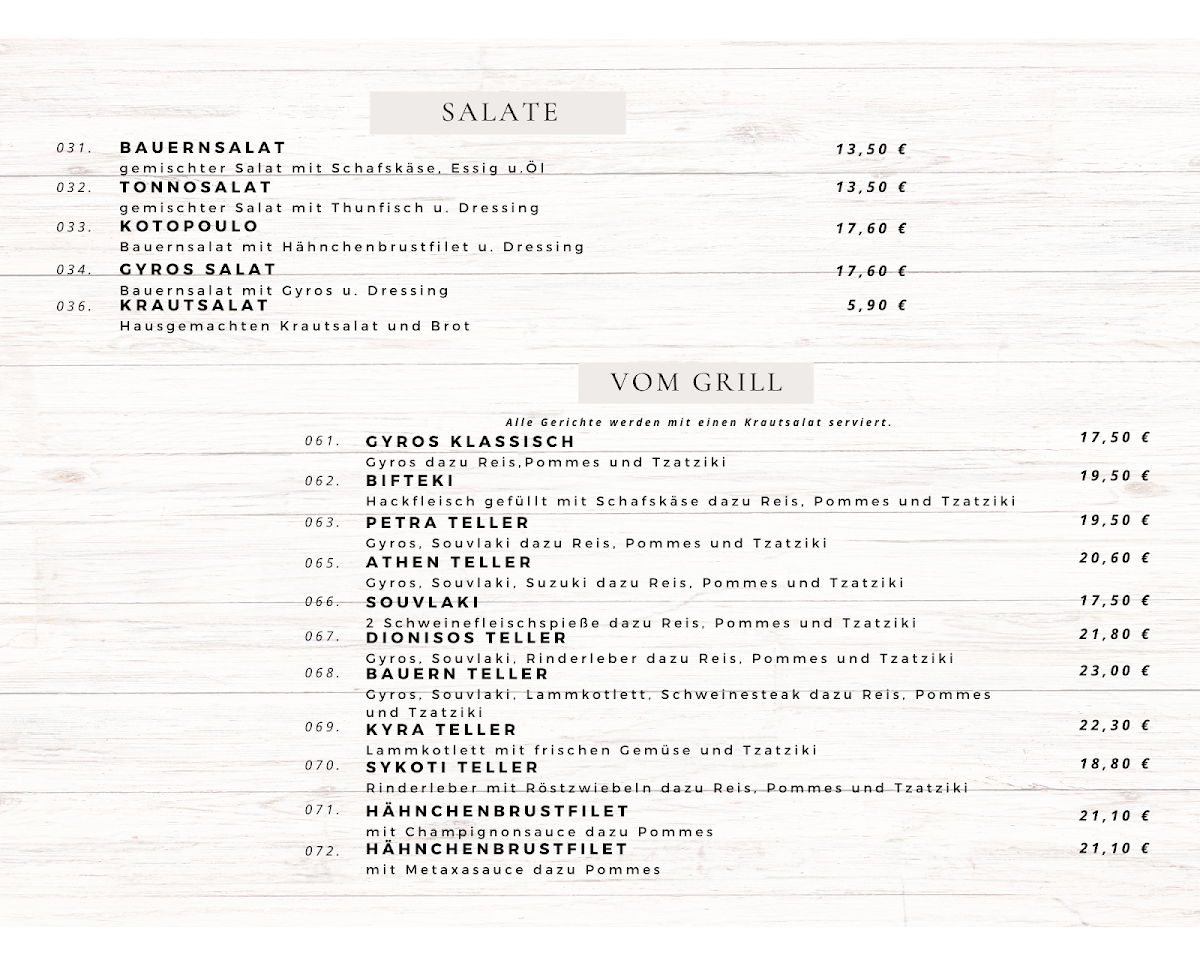 SALATE

031. BAUERNSALAT 13,50 €
gemischter Salat mit Schafskäse, Essig u.Öl

032. TONNOSALAT 13,50 €
gemischter Salat mit Thunfisch u. Dressing

033. KOTOPOULO 17,60 €
Bauernsalat mit Hähnchenbrustfilet u. Dressing

034. GYROS SALAT 17,60 €
Bauernsalat mit Gyros u. Dressing

036. KRAUTSALAT 5,90 €
Hausgemachten Krautsalat und Brot

VOM GRILL

Alle Gerichte werden mit einen Krautsalat serviert.

061. GYROS KLASSISCH 17,50 €
Gyros dazu Reis,Pommes und Tzatziki

062. BIFTEKI 19,50 €
Hackfleisch gefüllt mit Schafskäse dazu Reis, Pommes und Tzatziki

063. PETRA TELLER 19,50 €
Gyros, Souvlaki dazu Reis, Pommes und Tzatziki

065. ATHEN TELLER 20,60 €
Gyros, Souvlaki, Suzuki dazu Reis, Pommes und Tzatziki

066. SOUVLAKI 17,50 €
2 Schweinefleischspieße dazu Reis, Pommes und Tzatziki

067. DIONISOS TELLER 21,80 €
Gyros, Souvlaki, Rinderleber dazu Reis, Pommes und Tzatziki

068. BAUERN TELLER 23,00 €
Gyros, Souvlaki, Lammkotlett, Schweinesteak dazu Reis, Pommes und Tzatziki

069. KYRA TELLER 22,30 €
Lammkotlett mit frischen Gemüse und Tzatziki

070. SYKOTI TELLER 18,80 €
Rinderleber mit Röstzwiebeln dazu Reis, Pommes und Tzatziki

071. HÄHNCHENBRUSTFILET 21,10 €
mit Champignonsauce dazu Pommes

072. HÄHNCHENBRUSTFILET 21,10 €
mit Metaxasauce dazu Pommes